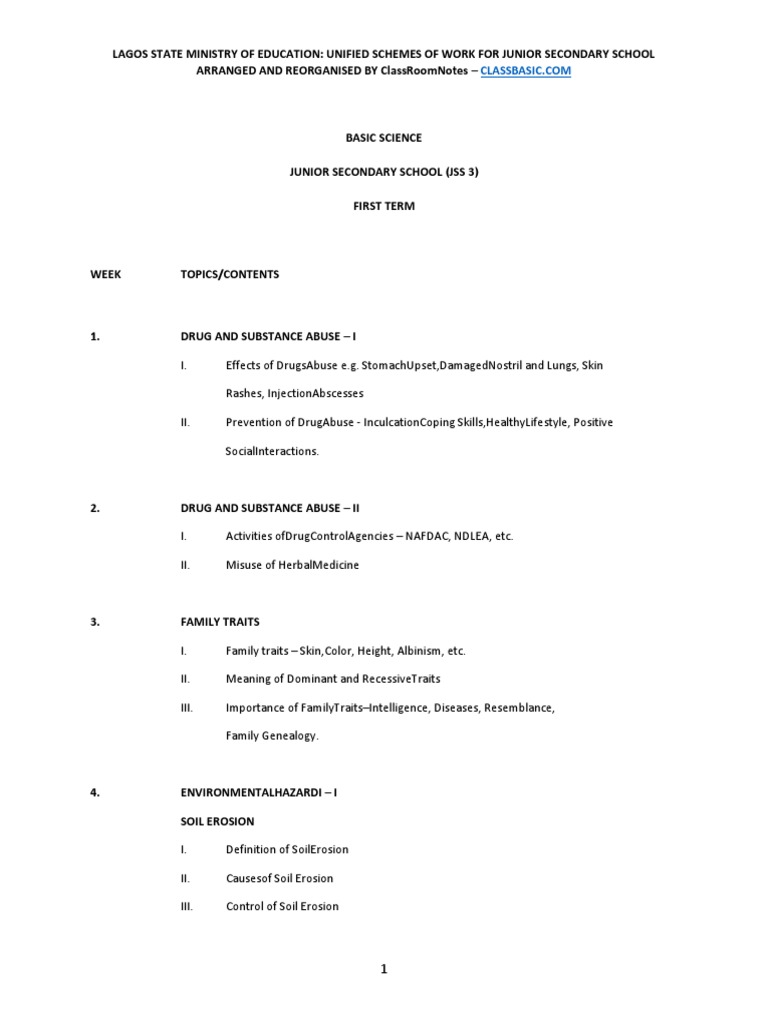 LAGOS STATE MINISTRY OF EDUCATION: UNIFIED SCHEMES OF WORK FOR JUNIOR SECONDARY SCHOOL
ARRANGED AND REORGANISED BY ClassRoomNotes – CLASSBASIC.COM

BASIC SCIENCE

JUNIOR SECONDARY SCHOOL (JSS 3)

FIRST TERM

WEEK TOPICS/CONTENTS

1. DRUG AND SUBSTANCE ABUSE – I

I. Effects of DrugsAbuse e.g. StomachUpset,DamagedNostril and Lungs, Skin Rashes, InjectionAbscesses

II. Prevention of DrugAbuse - InculcationCoping Skills,HealthyLifestyle, Positive SocialInteractions.

2. DRUG AND SUBSTANCE ABUSE – II

I. Activities ofDrugControlAgencies – NAFDAC, NDLEA, etc.

II. Misuse of HerbalMedicine

3. FAMILY TRAITS

I. Family traits – Skin,Color, Height, Albinism, etc.

II. Meaning of Dominant and RecessiveTraits

III. Importance of FamilyTraits–Intelligence, Diseases, Resemblance, Family Genealogy.

4. ENVIRONMENTALHAZARDI – I

SOIL EROSION

I. Definition of SoilErosion

II. Causesof Soil Erosion

III. Control of Soil Erosion

1